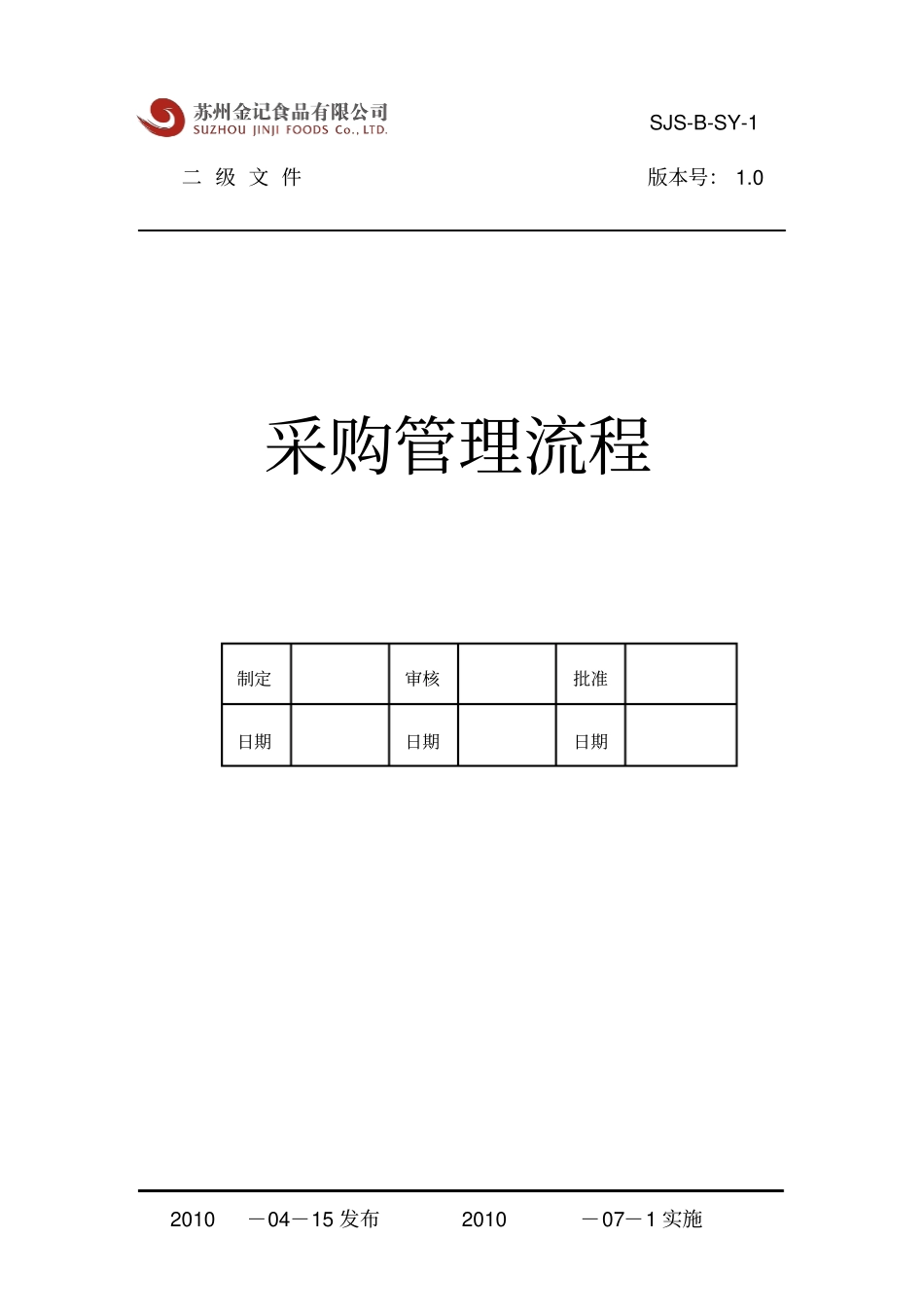 苏州金记食品有限公司
SUZHOU JINJI FOODS Co., LTD.

SJS-B-SY-1

二 级 文 件

版本号： 1.0

采购管理流程

| 制定 |  | 审核 |  | 批准 |  |
|---|---|---|---|---|---|
| 日期 |  | 日期 |  | 日期 |  |

2010 －04－15 发布 2010 －07－1 实施